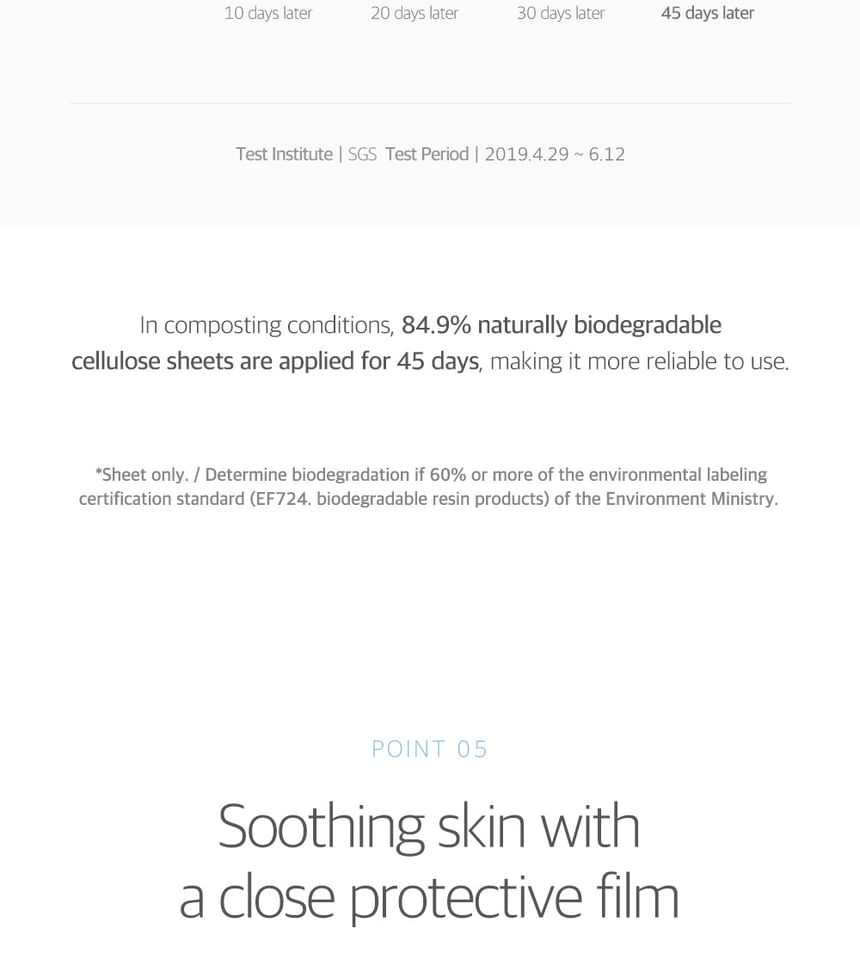 10 days later 20 days later 30 days later 45 days later

Test Institute | SGS Test Period | 2019.4.29 ~ 6.12

In composting conditions, 84.9% naturally biodegradable cellulose sheets are applied for 45 days, making it more reliable to use.

*Sheet only. / Determine biodegradation if 60% or more of the environmental labeling certification standard (EF724. biodegradable resin products) of the Environment Ministry.

POINT 05

Soothing skin with a close protective film